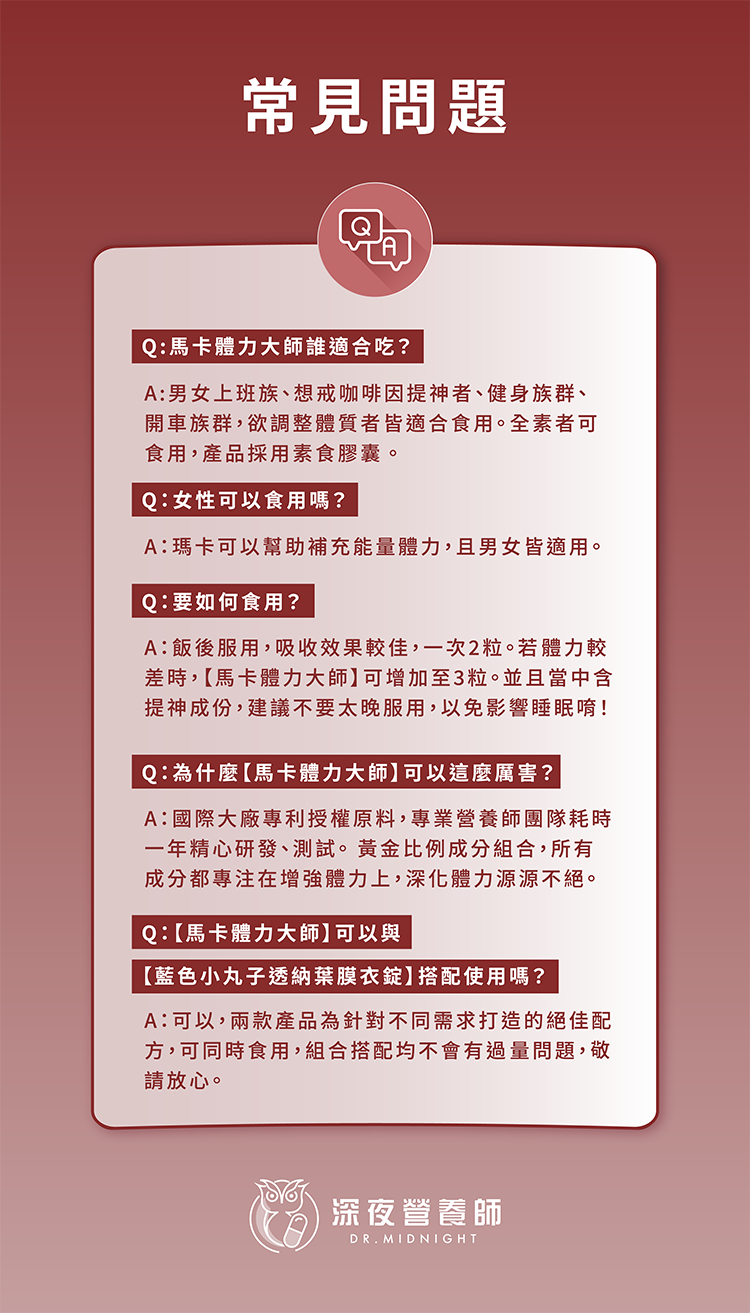 常見問題

Q A

Q:馬卡體力大師誰適合吃?

A:男女上班族、想戒咖啡因提神者、健身族群、開車族群,欲調整體質者皆適合食用。全素者可食用,產品採用素食膠囊。

Q:女性可以食用嗎?

A:瑪卡可以幫助補充能量體力,且男女皆適用。

Q:要如何食用?

A:飯後服用,吸收效果較佳,一次2粒。若體力較差時,【馬卡體力大師】可增加至3粒。並且當中含提神成份,建議不要太晚服用,以免影響睡眠唷!

Q:為什麼【馬卡體力大師】可以這麼厲害?

A:國際大廠專利授權原料,專業營養師團隊耗時一年精心研發、測試。黃金比例成分組合,所有成分都專注在增強體力上,深化體力源源不絕。

Q:【馬卡體力大師】可以與

【藍色小丸子透納葉膜衣錠】搭配使用嗎?

A:可以,兩款產品為針對不同需求打造的絕佳配方,可同時食用,組合搭配均不會有過量問題,敬請放心。

深夜營養師
DR.MIDNIGHT